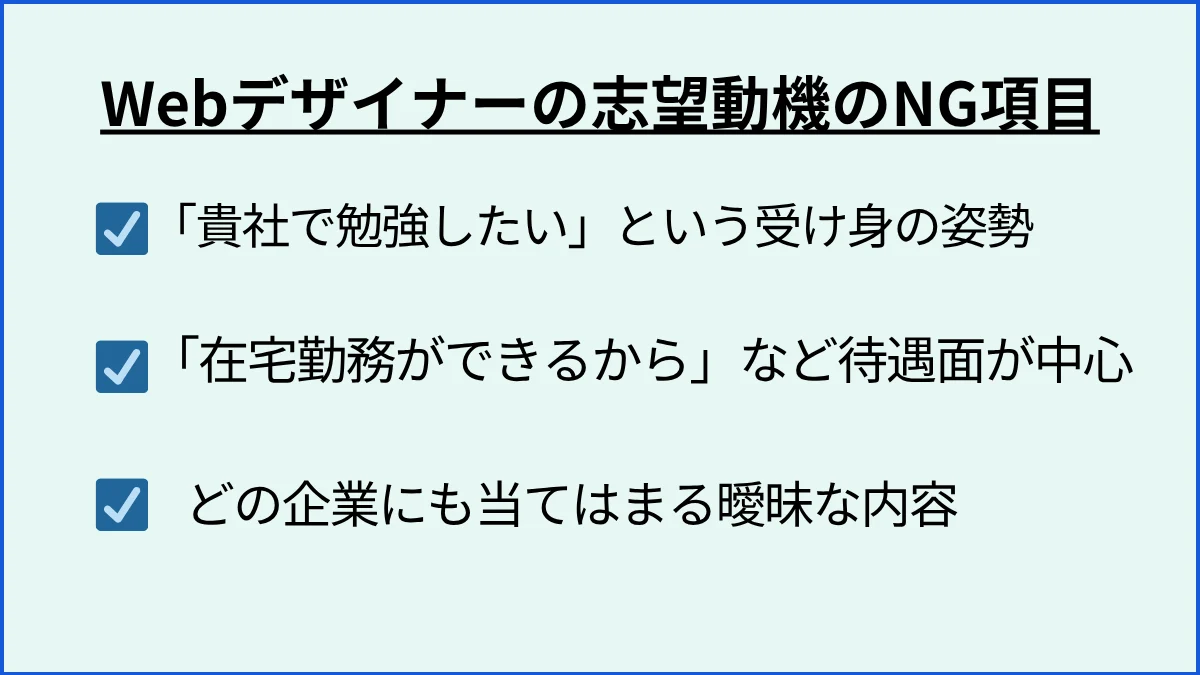 Webデザイナーの志望動機のNG項目

「貴社で勉強したい」という受け身の姿勢

「在宅勤務ができるから」など待遇面が中心

どの企業にも当てはまる曖昧な内容